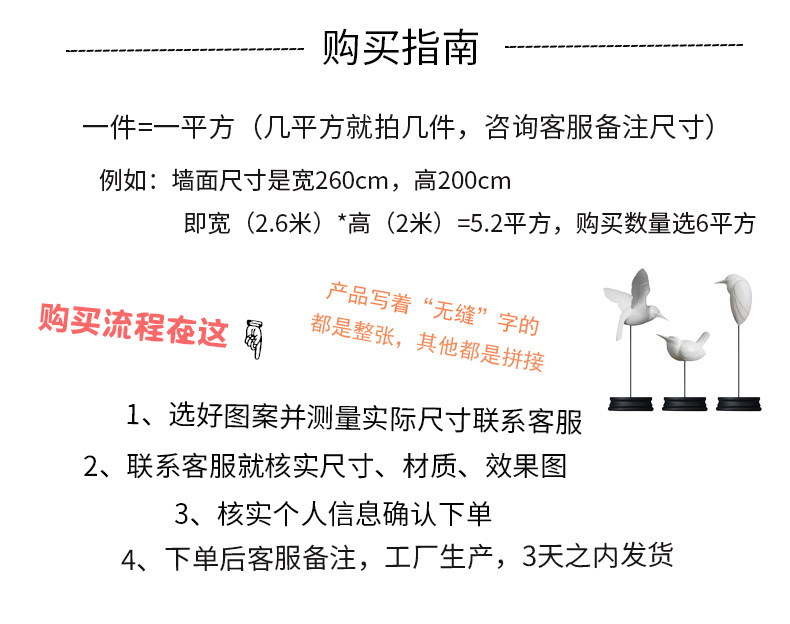 购买指南

一件=一平方（几平方就拍几件，咨询客服备注尺寸）

例如：墙面尺寸是宽260cm，高200cm

即宽（2.6米）*高（2米）=5.2平方，购买数量选6平方

购买流程在这

产品写着“无缝”字的
都是整张，其他都是拼接

1、选好图案并测量实际尺寸联系客服

2、联系客服就核实尺寸、材质、效果图

3、核实个人信息确认下单

4、下单后客服备注，工厂生产，3天之内发货